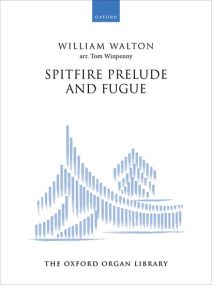 OXFORD

WILLIAM WALTON

arr. Tom Winpenny

SPITFIRE PRELUDE AND FUGUE

THE OXFORD ORGAN LIBRARY